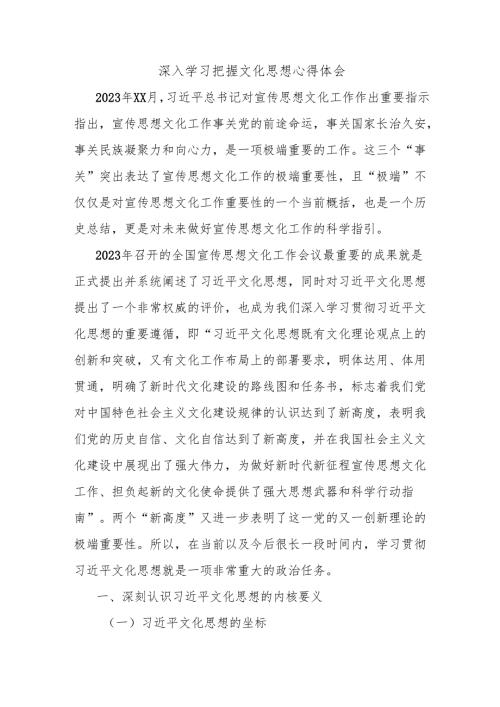 深入学习把握文化思想心得体会

2023年XX月，习近平总书记对宣传思想文化工作作出重要指示指出，宣传思想文化工作事关党的前途命运，事关国家长治久安，事关民族凝聚力和向心力，是一项极端重要的工作。这三个“事关”突出表达了宣传思想文化工作的极端重要性，且“极端”不仅仅是对宣传思想文化工作重要性的一个当前概括，也是一个历史总结，更是对未来做好宣传思想文化工作的科学指引。

2023年召开的全国宣传思想文化工作会议最重要的成果就是正式提出并系统阐述了习近平文化思想，同时对习近平文化思想提出了一个非常权威的评价，也成为我们深入学习贯彻习近平文化思想的重要遵循，即“习近平文化思想既有文化理论观点上的创新和突破，又有文化工作布局上的部署要求，明体达用、体用贯通，明确了新时代文化建设的路线图和任务书，标志着我们党对中国特色社会主义文化建设规律的认识达到了新高度，表明我们党的历史自信、文化自信达到了新高度，并在我国社会主义文化建设中展现出了强大伟力，为做好新时代新征程宣传思想文化工作、担负起新的文化使命提供了强大思想武器和科学行动指南”。两个“新高度”又进一步表明了这一党的又一创新理论的极端重要性。所以，在当前以及今后很长一段时间内，学习贯彻习近平文化思想就是一项非常重大的政治任务。

一、深刻认识习近平文化思想的内核要义

（一）习近平文化思想的坐标